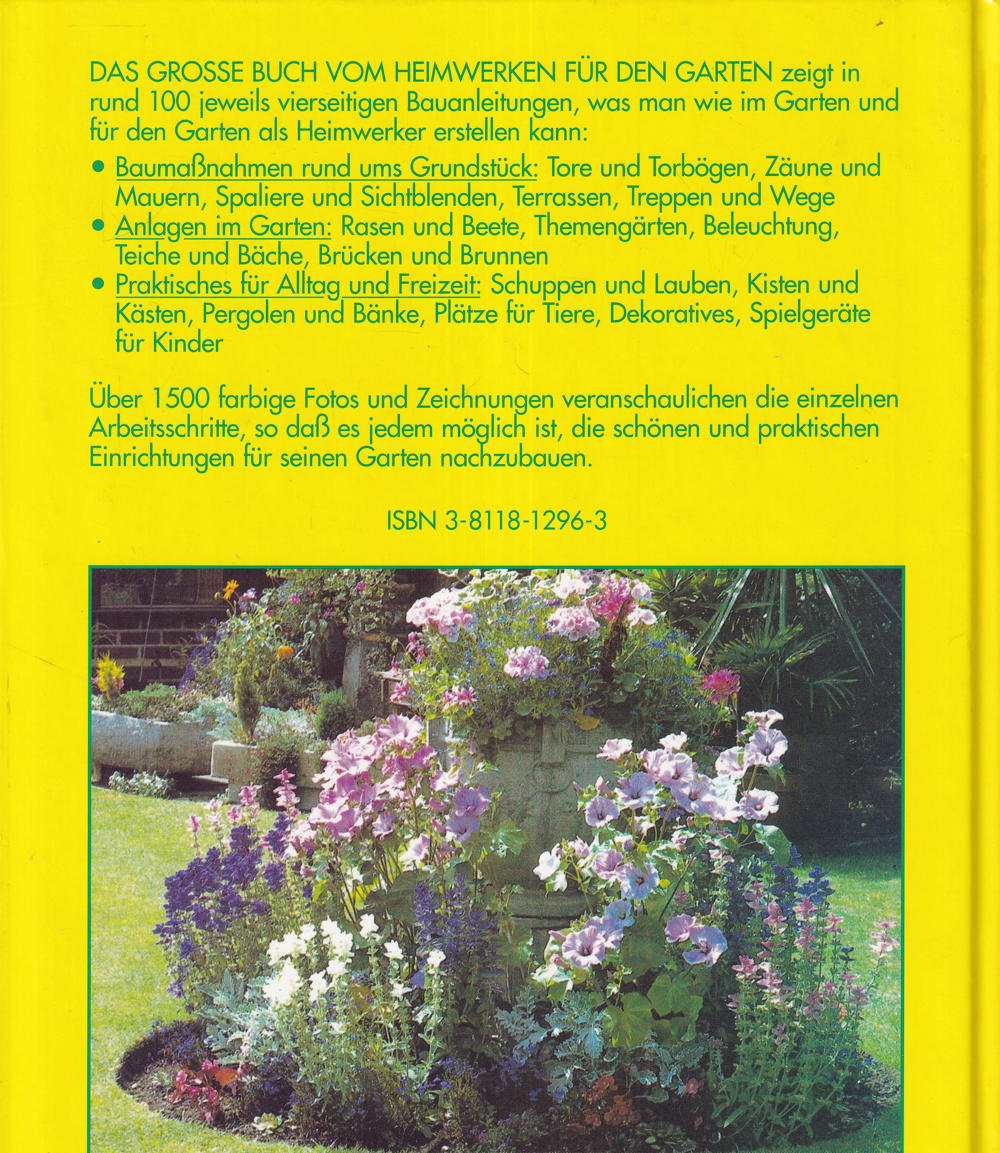 DAS GROSSE BUCH VOM HEIMWERKEN FÜR DEN GARTEN zeigt in rund 100 jeweils vierseitigen Bauanleitungen, was man wie im Garten und für den Garten als Heimwerker erstellen kann:

• Baumaßnahmen rund ums Grundstück: Tore und Torbögen, Zäune und Mauern, Spaliere und Sichtblenden, Terrassen, Treppen und Wege
• Anlagen im Garten: Rasen und Beete, Themengärten, Beleuchtung, Teiche und Bäche, Brücken und Brunnen
• Praktisches für Alltag und Freizeit: Schuppen und Lauben, Kisten und Kästen, Pergolen und Bänke, Plätze für Tiere, Dekoratives, Spielgeräte für Kinder

Über 1500 farbige Fotos und Zeichnungen veranschaulichen die einzelnen Arbeitsschritte, so daß es jedem möglich ist, die schönen und praktischen Einrichtungen für seinen Garten nachzubauen.

ISBN 3-8118-1296-3